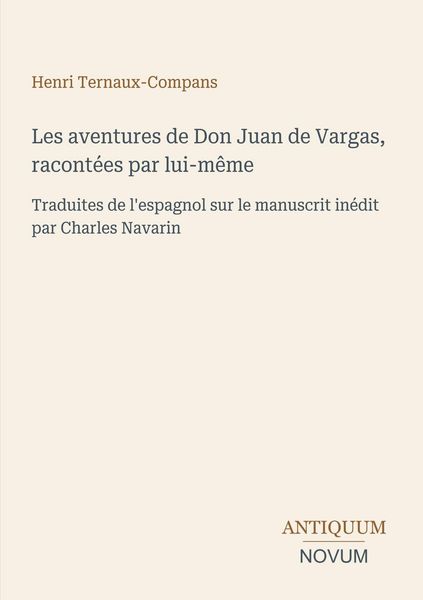 Henri Ternaux-Compans

Les aventures de Don Juan de Vargas, racontées par lui-même

Traduites de l'espagnol sur le manuscrit inédit par Charles Navarin

ANTIQUUM
NOVUM